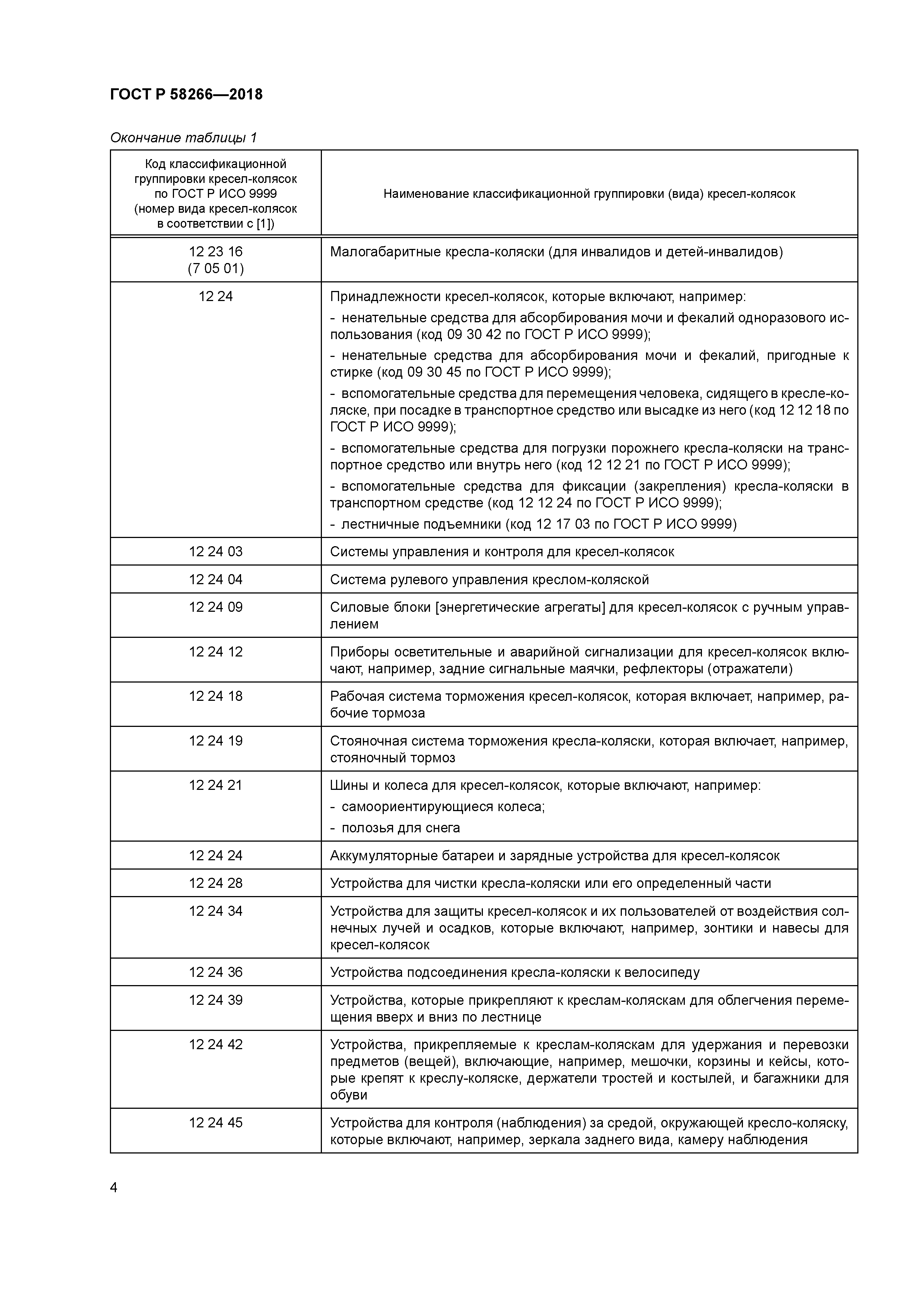 ГОСТ Р 58266—2018

Окончание таблицы 1

| Код классификационной группировки кресел-колясок по ГОСТ Р ИСО 9999 (номер вида кресел-колясок в соответствии с [1]) | Наименование классификационной группировки (вида) кресел-колясок |
|---|---|
| 12 23 16 (7 05 01) | Малогабаритные кресла-коляски (для инвалидов и детей-инвалидов) |
| 12 24 | Принадлежности кресел-колясок, которые включают, например: - ненательные средства для абсорбирования мочи и фекалий одноразового использования (код 09 30 42 по ГОСТ Р ИСО 9999); - ненательные средства для абсорбирования мочи и фекалий, пригодные к стирке (код 09 30 45 по ГОСТ Р ИСО 9999); - вспомогательные средства для перемещения человека, сидящего в кресле-коляске, при посадке в транспортное средство или высадке из него (код 12 12 18 по ГОСТ Р ИСО 9999); - вспомогательные средства для погрузки порожнего кресла-коляски на транспортное средство или внутрь него (код 12 12 21 по ГОСТ Р ИСО 9999); - вспомогательные средства для фиксации (закрепления) кресла-коляски в транспортном средстве (код 12 12 24 по ГОСТ Р ИСО 9999); - лестничные подъемники (код 12 17 03 по ГОСТ Р ИСО 9999) |
| 12 24 03 | Системы управления и контроля для кресел-колясок |
| 12 24 04 | Система рулевого управления креслом-коляской |
| 12 24 09 | Силовые блоки [энергетические агрегаты] для кресел-колясок с ручным управлением |
| 12 24 12 | Приборы осветительные и аварийной сигнализации для кресел-колясок включают, например, задние сигнальные маячки, рефлекторы (отражатели) |
| 12 24 18 | Рабочая система торможения кресел-колясок, которая включает, например, рабочие тормоза |
| 12 24 19 | Стояночная система торможения кресла-коляски, которая включает, например, стояночный тормоз |
| 12 24 21 | Шины и колеса для кресел-колясок, которые включают, например: - самоориентирующиеся колеса; - полозья для снега |
| 12 24 24 | Аккумуляторные батареи и зарядные устройства для кресел-колясок |
| 12 24 28 | Устройства для чистки кресла-коляски или его определенный части |
| 12 24 34 | Устройства для защиты кресел-колясок и их пользователей от воздействия солнечных лучей и осадков, которые включают, например, зонтики и навесы для кресел-колясок |
| 12 24 36 | Устройства подсоединения кресла-коляски к велосипеду |
| 12 24 39 | Устройства, которые прикрепляют к креслам-коляскам для облегчения перемещения вверх и вниз по лестнице |
| 12 24 42 | Устройства, прикрепляемые к креслам-коляскам для удержания и перевозки предметов (вещей), включающие, например, мешочки, корзины и кейсы, которые крепят к креслу-коляске, держатели тростей и костылей, и багажники для обуви |
| 12 24 45 | Устройства для контроля (наблюдения) за средой, окружающей кресло-коляску, которые включают, например, зеркала заднего вида, камеру наблюдения |

4